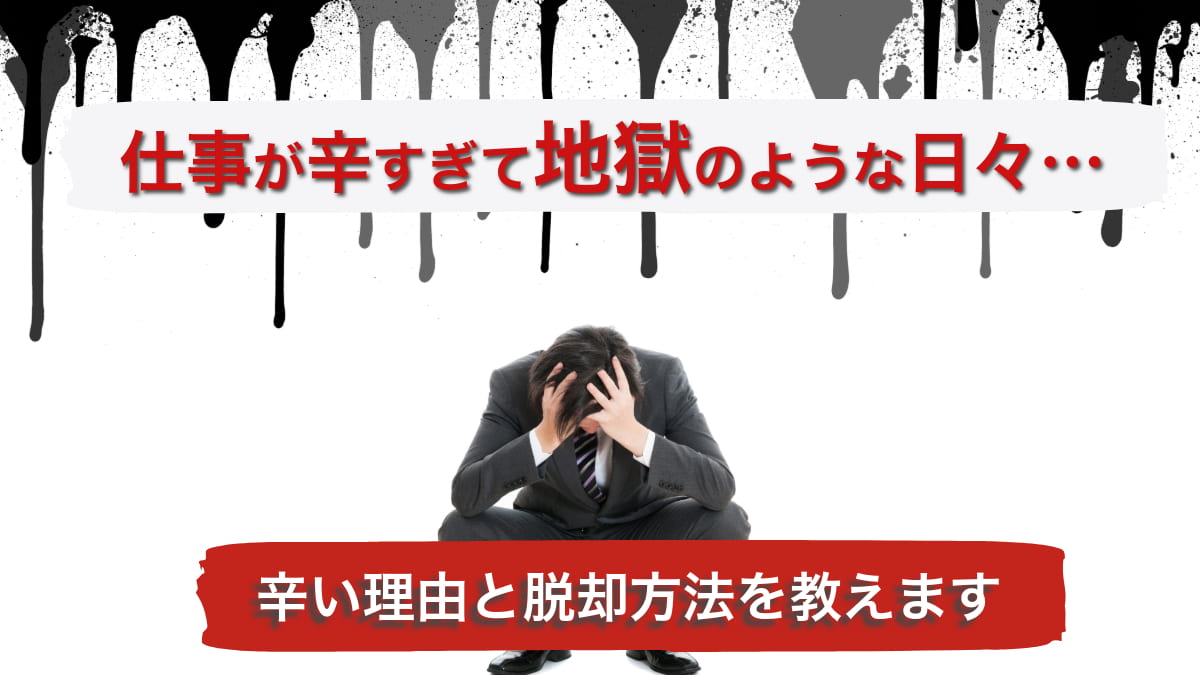 仕事が辛すぎて地獄のような日々…

辛い理由と脱却方法を教えます